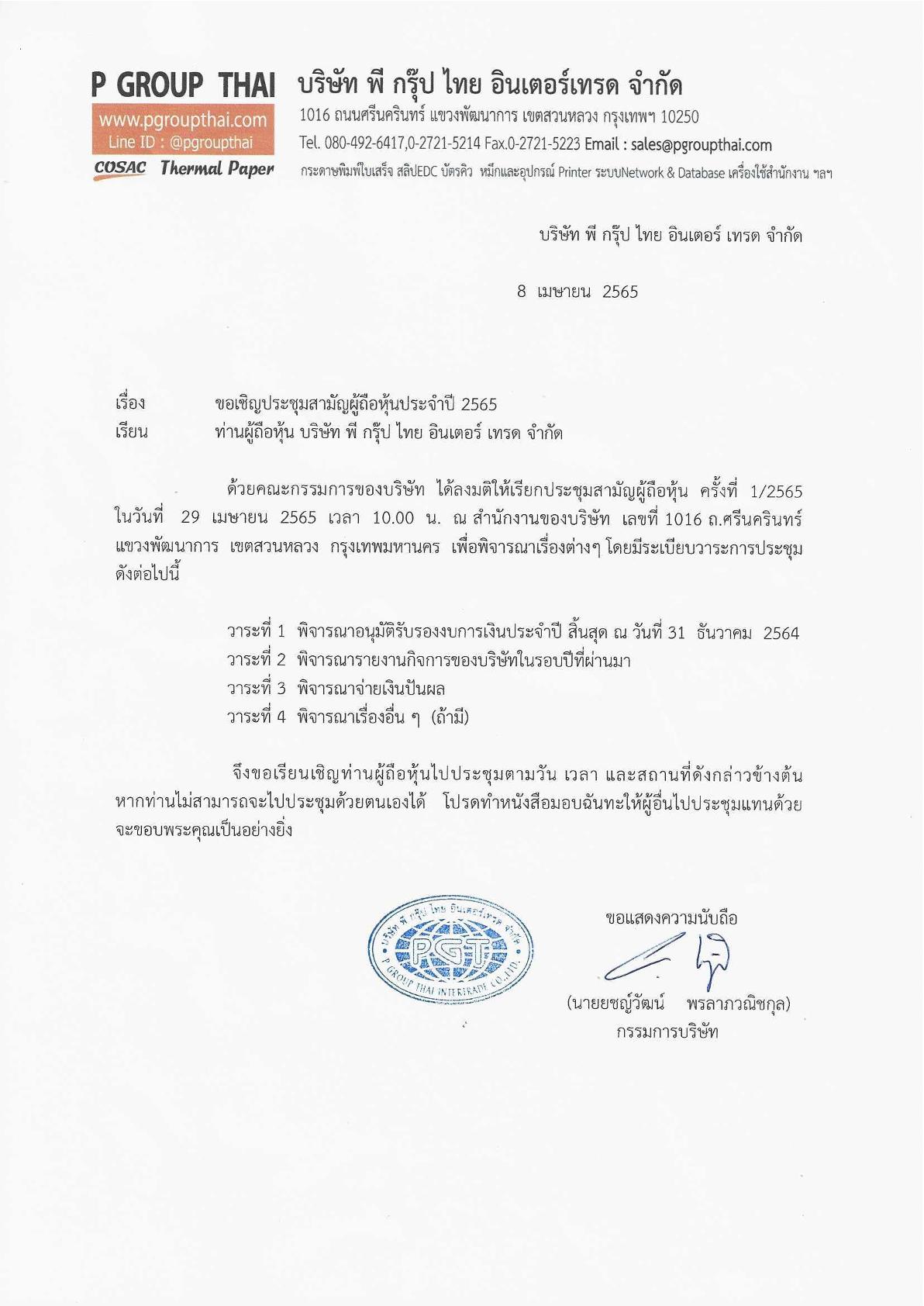 P GROUP THAI
www.pgroupthai.com
Line ID : @pgroupthai
COSAC Thermal Paper

บริษัท พี กรุ๊ป ไทย อินเตอร์เทรด จำกัด
1016 ถนนศรีนครินทร์ แขวงพัฒนาการ เขตสวนหลวง กรุงเทพฯ 10250
Tel. 080-492-6417,0-2721-5214 Fax.0-2721-5223 Email : sales@pgroupthai.com
กระดาษพิมพ์ใบเสร็จ สลิปEDC บัตรคิว หมึกและอุปกรณ์ Printer ระบบNetwork & Database เครื่องใช้สำนักงาน ฯลฯ

บริษัท พี กรุ๊ป ไทย อินเตอร์ เทรด จำกัด

8 เมษายน 2565

เรื่อง ขอเชิญประชุมสามัญผู้ถือหุ้นประจำปี 2565
เรียน ท่านผู้ถือหุ้น บริษัท พี กรุ๊ป ไทย อินเตอร์ เทรด จำกัด

ด้วยคณะกรรมการของบริษัท ได้ลงมติให้เรียกประชุมสามัญผู้ถือหุ้น ครั้งที่ 1/2565 ในวันที่ 29 เมษายน 2565 เวลา 10.00 น. ณ สำนักงานของบริษัท เลขที่ 1016 ถ.ศรีนครินทร์ แขวงพัฒนาการ เขตสวนหลวง กรุงเทพมหานคร เพื่อพิจารณาเรื่องต่างๆ โดยมีระเบียบวาระการประชุม ดังต่อไปนี้

วาระที่ 1 พิจารณาอนุมัติรับรองงบการเงินประจำปี สิ้นสุด ณ วันที่ 31 ธันวาคม 2564
วาระที่ 2 พิจารณารายงานกิจการของบริษัทในรอบปีที่ผ่านมา
วาระที่ 3 พิจารณาจ่ายเงินปันผล
วาระที่ 4 พิจารณาเรื่องอื่น ๆ (ถ้ามี)

จึงขอเรียนเชิญท่านผู้ถือหุ้นไปประชุมตามวัน เวลา และสถานที่ดังกล่าวข้างต้น หากท่านไม่สามารถจะไปประชุมด้วยตนเองได้ โปรดทำหนังสือมอบฉันทะให้ผู้อื่นไปประชุมแทนด้วย จะขอบพระคุณเป็นอย่างยิ่ง

บริษัท พี กรุ๊ป ไทย อินเตอร์เทรด จำกัด
PGT
P GROUP THAI INTERTRADE CO.,LTD.

ขอแสดงความนับถือ
(นายยชญ์วัฒน์ พรลาภวณิชกุล)
กรรมการบริษัท